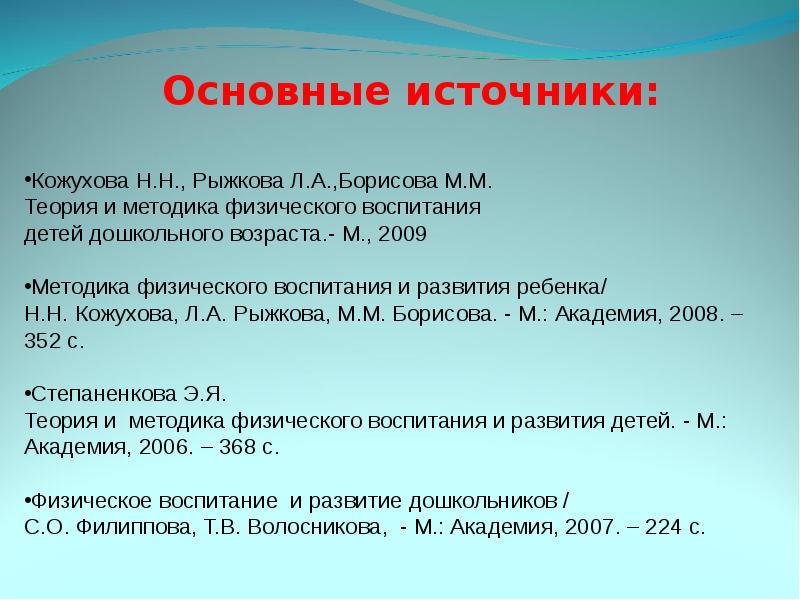 Основные источники:

•Кожухова Н.Н., Рыжкова Л.А.,Борисова М.М. Теория и методика физического воспитания детей дошкольного возраста.- М., 2009

•Методика физического воспитания и развития ребенка/ Н.Н. Кожухова, Л.А. Рыжкова, М.М. Борисова. - М.: Академия, 2008. – 352 с.

•Степаненкова Э.Я. Теория и методика физического воспитания и развития детей. - М.: Академия, 2006. – 368 с.

•Физическое воспитание и развитие дошкольников / С.О. Филиппова, Т.В. Волосникова, - М.: Академия, 2007. – 224 с.